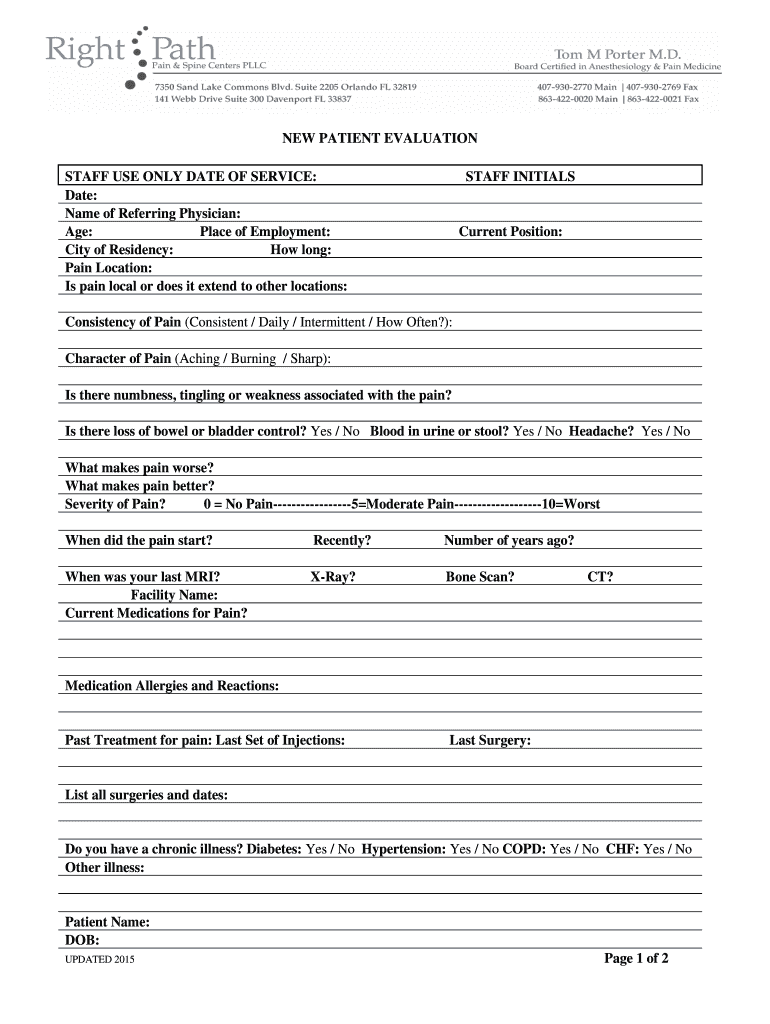 Right Path
Pain & Spine Centers PLLC

Tom M Porter M.D.
Board Certified in Anesthesiology & Pain Medicine

7350 Sand Lake Commons Blvd. Suite 2205 Orlando FL 32819
141 Webb Drive Suite 300 Davenport FL 33837

407-930-2770 Main | 407-930-2769 Fax
863-422-0020 Main | 863-422-0021 Fax

NEW PATIENT EVALUATION

STAFF USE ONLY DATE OF SERVICE: STAFF INITIALS

Date:
Name of Referring Physician:
Age: Place of Employment: Current Position:
City of Residency: How long:
Pain Location:
Is pain local or does it extend to other locations:

Consistency of Pain (Consistent / Daily / Intermittent / How Often?):

Character of Pain (Aching / Burning / Sharp):

Is there numbness, tingling or weakness associated with the pain?

Is there loss of bowel or bladder control? Yes / No Blood in urine or stool? Yes / No Headache? Yes / No

What makes pain worse?
What makes pain better?
Severity of Pain? 0 = No Pain-----------------5=Moderate Pain-------------------10=Worst

When did the pain start? Recently? Number of years ago?

When was your last MRI? X-Ray? Bone Scan? CT?
Facility Name:
Current Medications for Pain?

Medication Allergies and Reactions:

Past Treatment for pain: Last Set of Injections: Last Surgery:

List all surgeries and dates:

Do you have a chronic illness? Diabetes: Yes / No Hypertension: Yes / No COPD: Yes / No CHF: Yes / No
Other illness:

Patient Name:
DOB:
UPDATED 2015 Page 1 of 2